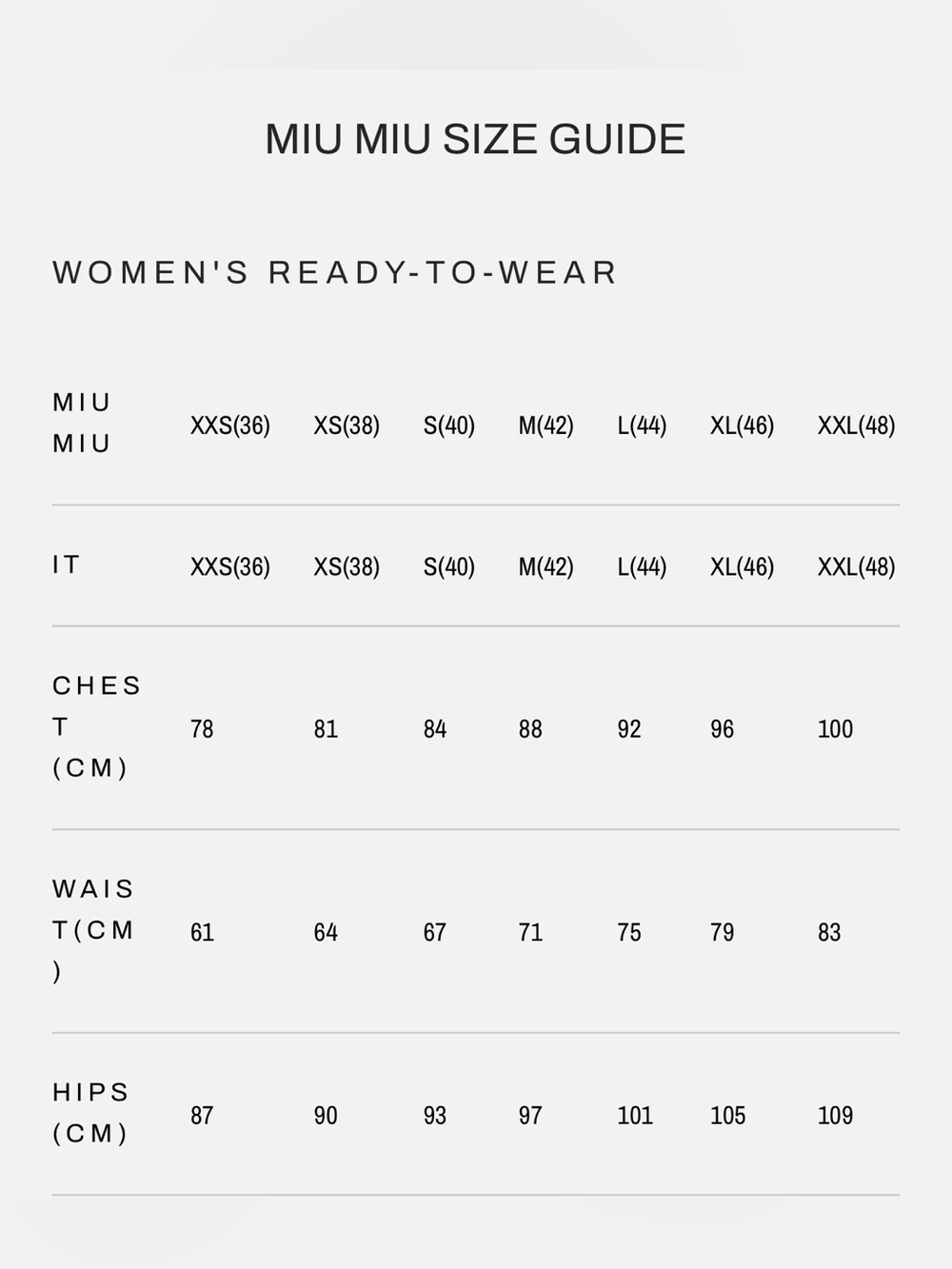 MIU MIU SIZE GUIDE

WOMEN'S READY-TO-WEAR

| MIU MIU | XXS(36) | XS(38) | S(40) | M(42) | L(44) | XL(46) | XXL(48) |
|---|---|---|---|---|---|---|---|
| IT | XXS(36) | XS(38) | S(40) | M(42) | L(44) | XL(46) | XXL(48) |
| CHEST (CM) | 78 | 81 | 84 | 88 | 92 | 96 | 100 |
| WAIST(CM) | 61 | 64 | 67 | 71 | 75 | 79 | 83 |
| HIPS (CM) | 87 | 90 | 93 | 97 | 101 | 105 | 109 |